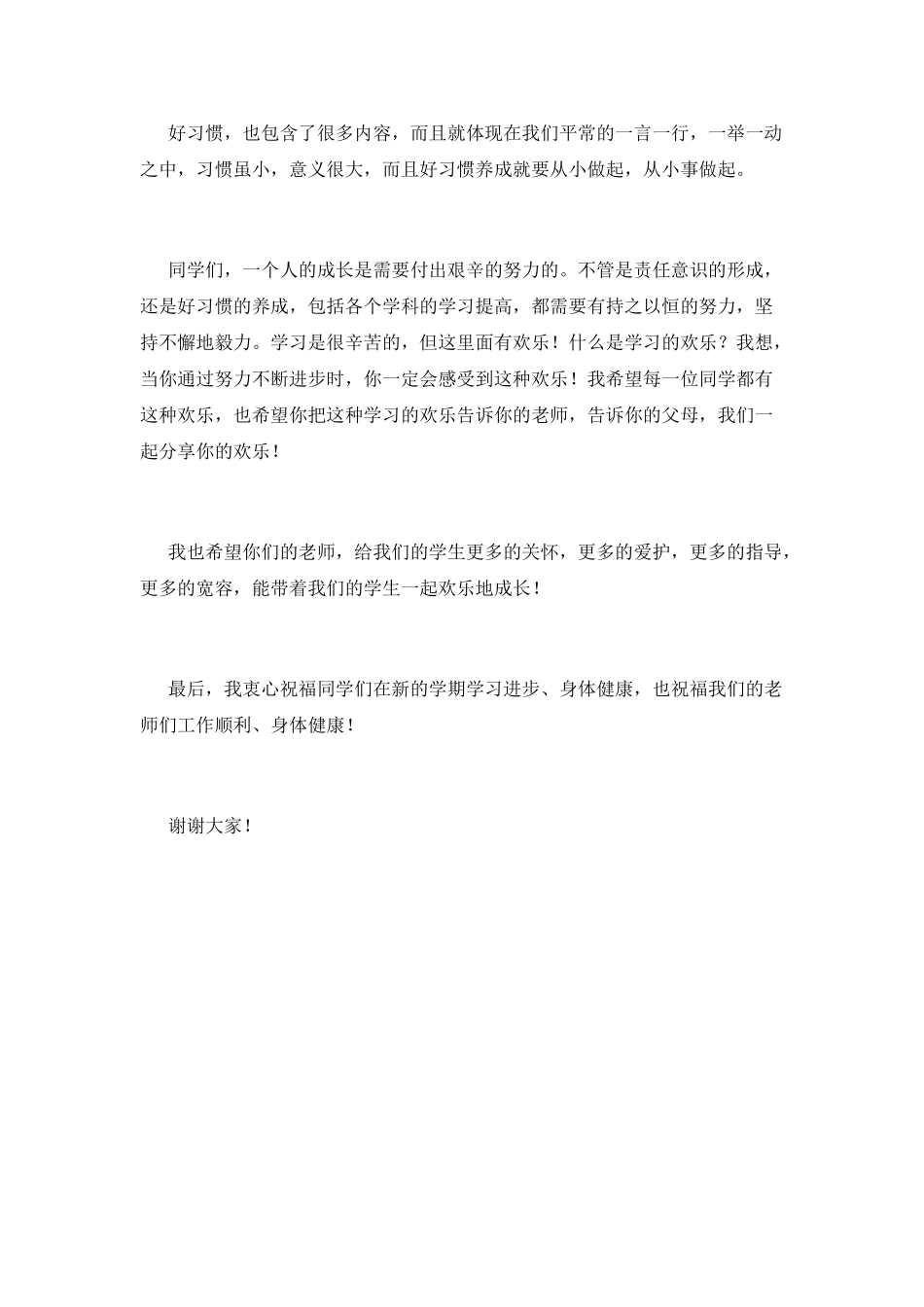 好习惯，也包含了很多内容，而且就体现在我们平常的一言一行，一举一动之中，习惯虽小，意义很大，而且好习惯养成就要从小做起，从小事做起。

同学们，一个人的成长是需要付出艰辛的努力的。不管是责任意识的形成，还是好习惯的养成，包括各个学科的学习提高，都需要有持之以恒的努力，坚持不懈地毅力。学习是很辛苦的，但这里面有欢乐！什么是学习的欢乐？我想，当你通过努力不断进步时，你一定会感受到这种欢乐！我希望每一位同学都有这种欢乐，也希望你把这种学习的欢乐告诉你的老师，告诉你的父母，我们一起分享你的欢乐！

我也希望你们的老师，给我们的学生更多的关怀，更多的爱护，更多的指导，更多的宽容，能带着我们的学生一起欢乐地成长！

最后，我衷心祝福同学们在新的学期学习进步、身体健康，也祝福我们的老师们工作顺利、身体健康！

谢谢大家！